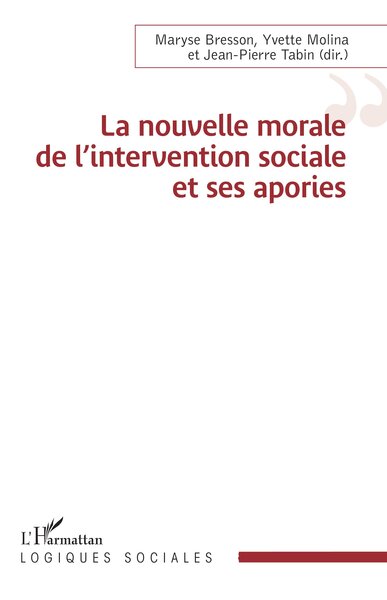 Maryse Bresson, Yvette Molina et Jean-Pierre Tabin (dir.)

La nouvelle morale de l'intervention sociale et ses apories

L'Harmattan
LOGIQUES SOCIALES